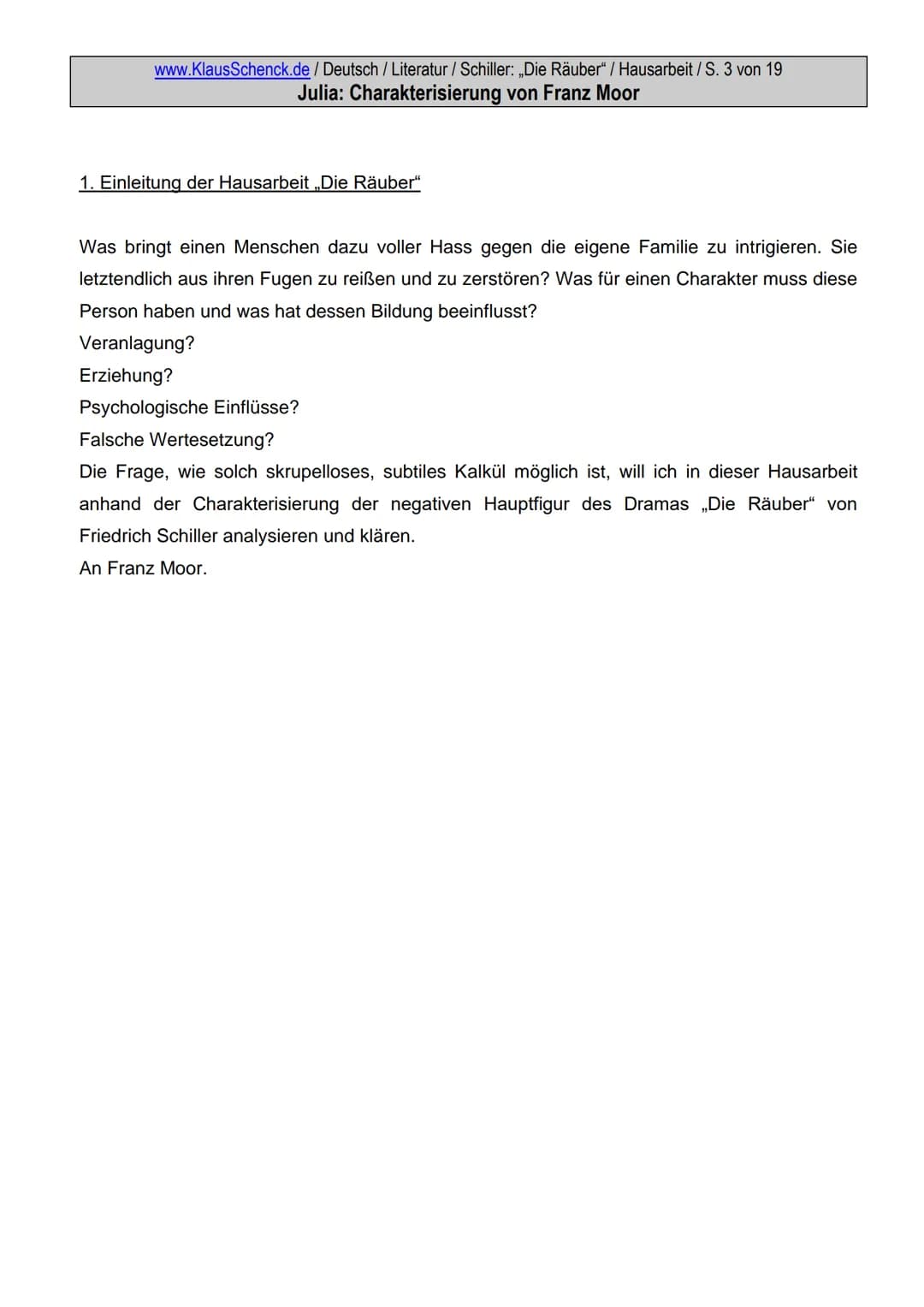 www.KlausSchenck.de / Deutsch / Literatur / Schiller: „Die Räuber“ / Hausarbeit / S. 3 von 19
Julia: Charakterisierung von Franz Moor

1. Einleitung der Hausarbeit „Die Räuber“

Was bringt einen Menschen dazu voller Hass gegen die eigene Familie zu intrigieren. Sie letztendlich aus ihren Fugen zu reißen und zu zerstören? Was für einen Charakter muss diese Person haben und was hat dessen Bildung beeinflusst?
Veranlagung?
Erziehung?
Psychologische Einflüsse?
Falsche Wertesetzung?
Die Frage, wie solch skrupelloses, subtiles Kalkül möglich ist, will ich in dieser Hausarbeit anhand der Charakterisierung der negativen Hauptfigur des Dramas „Die Räuber“ von Friedrich Schiller analysieren und klären.
An Franz Moor.